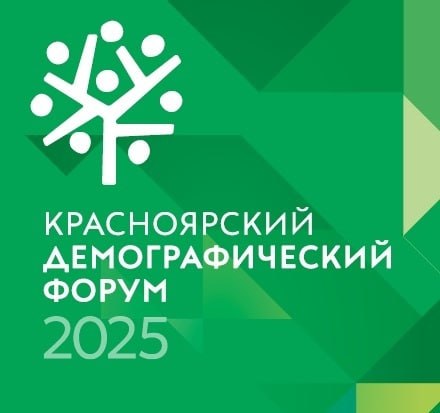 КРАСНОЯРСКИЙ
ДЕМОГРАФИЧЕСКИЙ
ФОРУМ
2025